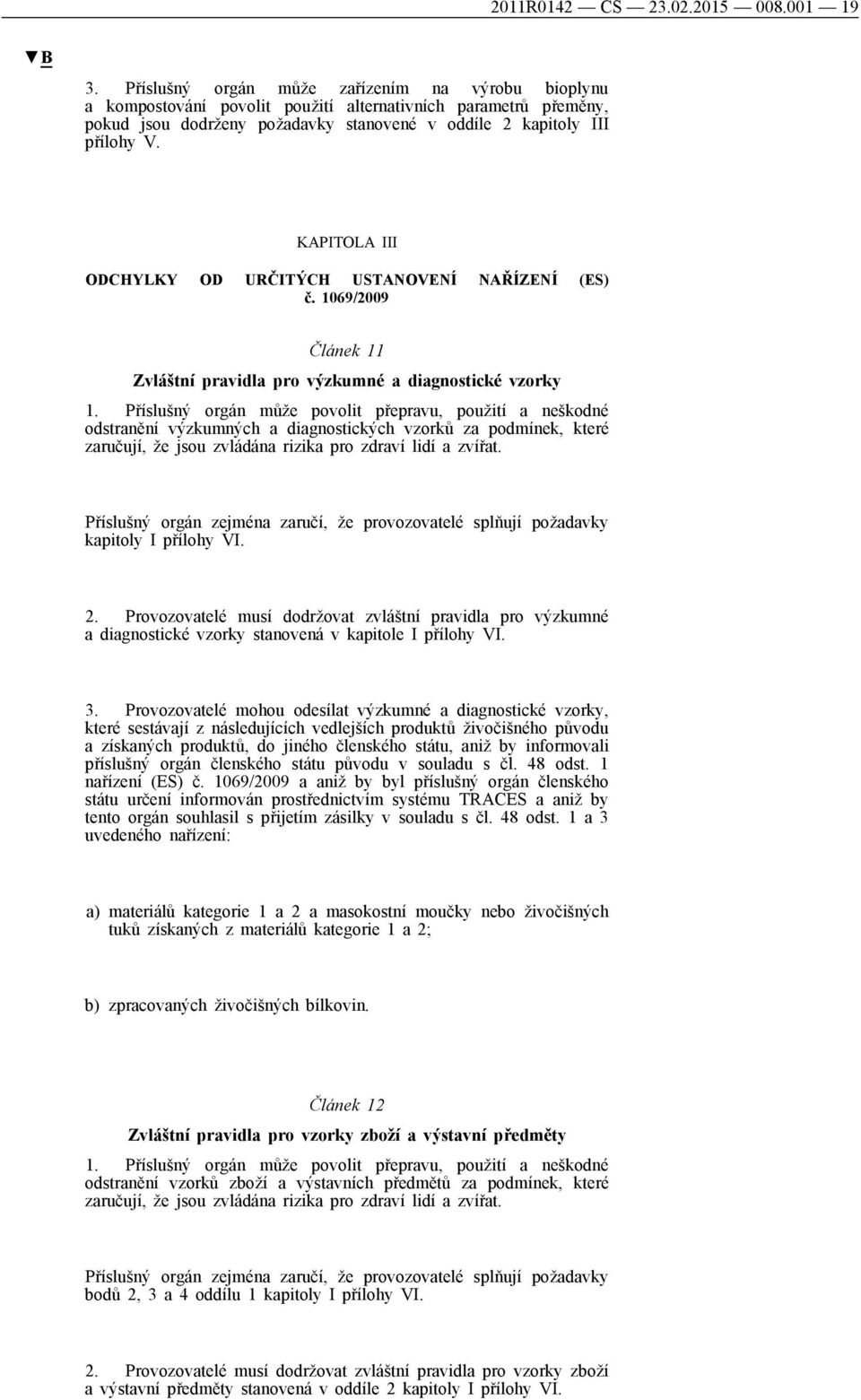 2011R0142 — CS — 23.02.2015 — 008.001 — 19

▼B

3. Příslušný orgán může zařízením na výrobu bioplynu a kompostování povolit použití alternativních parametrů přeměny, pokud jsou dodrženy požadavky stanovené v oddíle 2 kapitoly III přílohy V.

KAPITOLA III

ODCHYLKY OD URČITÝCH USTANOVENÍ NAŘÍZENÍ (ES) č. 1069/2009

Článek 11

Zvláštní pravidla pro výzkumné a diagnostické vzorky

1. Příslušný orgán může povolit přepravu, použití a neškodné odstranění výzkumných a diagnostických vzorků za podmínek, které zaručují, že jsou zvládána rizika pro zdraví lidí a zvířat.

Příslušný orgán zejména zaručí, že provozovatelé splňují požadavky kapitoly I přílohy VI.

2. Provozovatelé musí dodržovat zvláštní pravidla pro výzkumné a diagnostické vzorky stanovená v kapitole I přílohy VI.

3. Provozovatelé mohou odesílat výzkumné a diagnostické vzorky, které sestávají z následujících vedlejších produktů živočišného původu a získaných produktů, do jiného členského státu, aniž by informovali příslušný orgán členského státu původu v souladu s čl. 48 odst. 1 nařízení (ES) č. 1069/2009 a aniž by byl příslušný orgán členského státu určení informován prostřednictvím systému TRACES a aniž by tento orgán souhlasil s přijetím zásilky v souladu s čl. 48 odst. 1 a 3 uvedeného nařízení:

a) materiálů kategorie 1 a 2 a masokostní moučky nebo živočišných tuků získaných z materiálů kategorie 1 a 2;

b) zpracovaných živočišných bílkovin.

Článek 12

Zvláštní pravidla pro vzorky zboží a výstavní předměty

1. Příslušný orgán může povolit přepravu, použití a neškodné odstranění vzorků zboží a výstavních předmětů za podmínek, které zaručují, že jsou zvládána rizika pro zdraví lidí a zvířat.

Příslušný orgán zejména zaručí, že provozovatelé splňují požadavky bodů 2, 3 a 4 oddílu 1 kapitoly I přílohy VI.

2. Provozovatelé musí dodržovat zvláštní pravidla pro vzorky zboží a výstavní předměty stanovená v oddíle 2 kapitoly I přílohy VI.